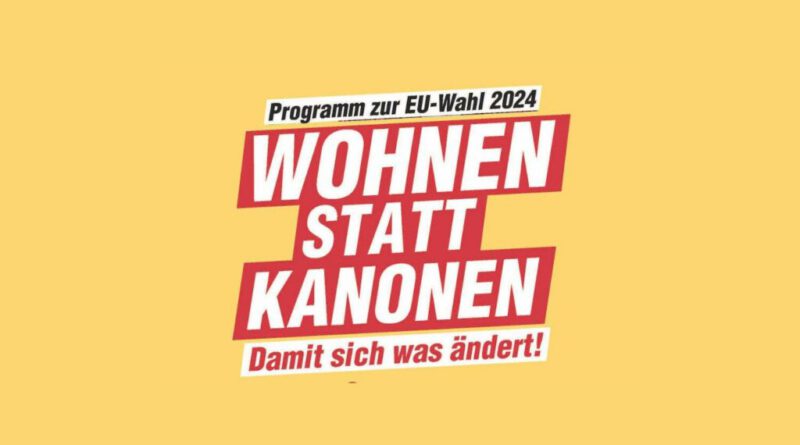 Programm zur EU-Wahl 2024

WOHNEN STATT KANONEN

Damit sich was ändert!